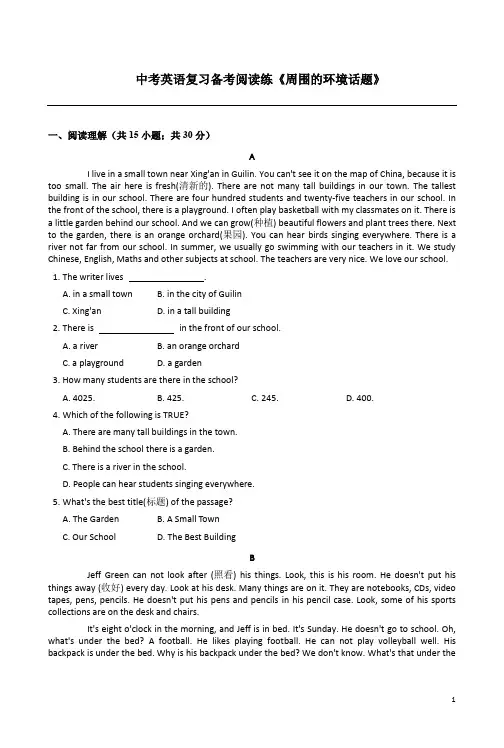 中考英语复习备考阅读练《周围的环境话题》

一、阅读理解（共 15 小题；共 30 分）

A

I live in a small town near Xing'an in Guilin. You can't see it on the map of China, because it is too small. The air here is fresh(清新的). There are not many tall buildings in our town. The tallest building is in our school. There are four hundred students and twenty-five teachers in our school. In the front of the school, there is a playground. I often play basketball with my classmates on it. There is a little garden behind our school. And we can grow(种植) beautiful flowers and plant trees there. Next to the garden, there is an orange orchard(果园). You can hear birds singing everywhere. There is a river not far from our school. In summer, we usually go swimming with our teachers in it. We study Chinese, English, Maths and other subjects at school. The teachers are very nice. We love our school.

1. The writer lives ________________.

A. in a small town
B. in the city of Guilin
C. Xing'an
D. in a tall building

2. There is ________________ in the front of our school.

A. a river
B. an orange orchard
C. a playground
D. a garden

3. How many students are there in the school?

A. 4025.
B. 425.
C. 245.
D. 400.

4. Which of the following is TRUE?

A. There are many tall buildings in the town.
B. Behind the school there is a garden.
C. There is a river in the school.
D. People can hear students singing everywhere.

5. What's the best title(标题) of the passage?

A. The Garden
B. A Small Town
C. Our School
D. The Best Building

B

Jeff Green can not look after (照看) his things. Look, this is his room. He doesn't put his things away (收好) every day. Look at his desk. Many things are on it. They are notebooks, CDs, video tapes, pens, pencils. He doesn't put his pens and pencils in his pencil case. Look, some of his sports collections are on the desk and chairs.

It's eight o'clock in the morning, and Jeff is in bed. It's Sunday. He doesn't go to school. Oh, what's under the bed? A football. He likes playing football. He can not play volleyball well. His backpack is under the bed. Why is his backpack under the bed? We don't know. What's that under the

1